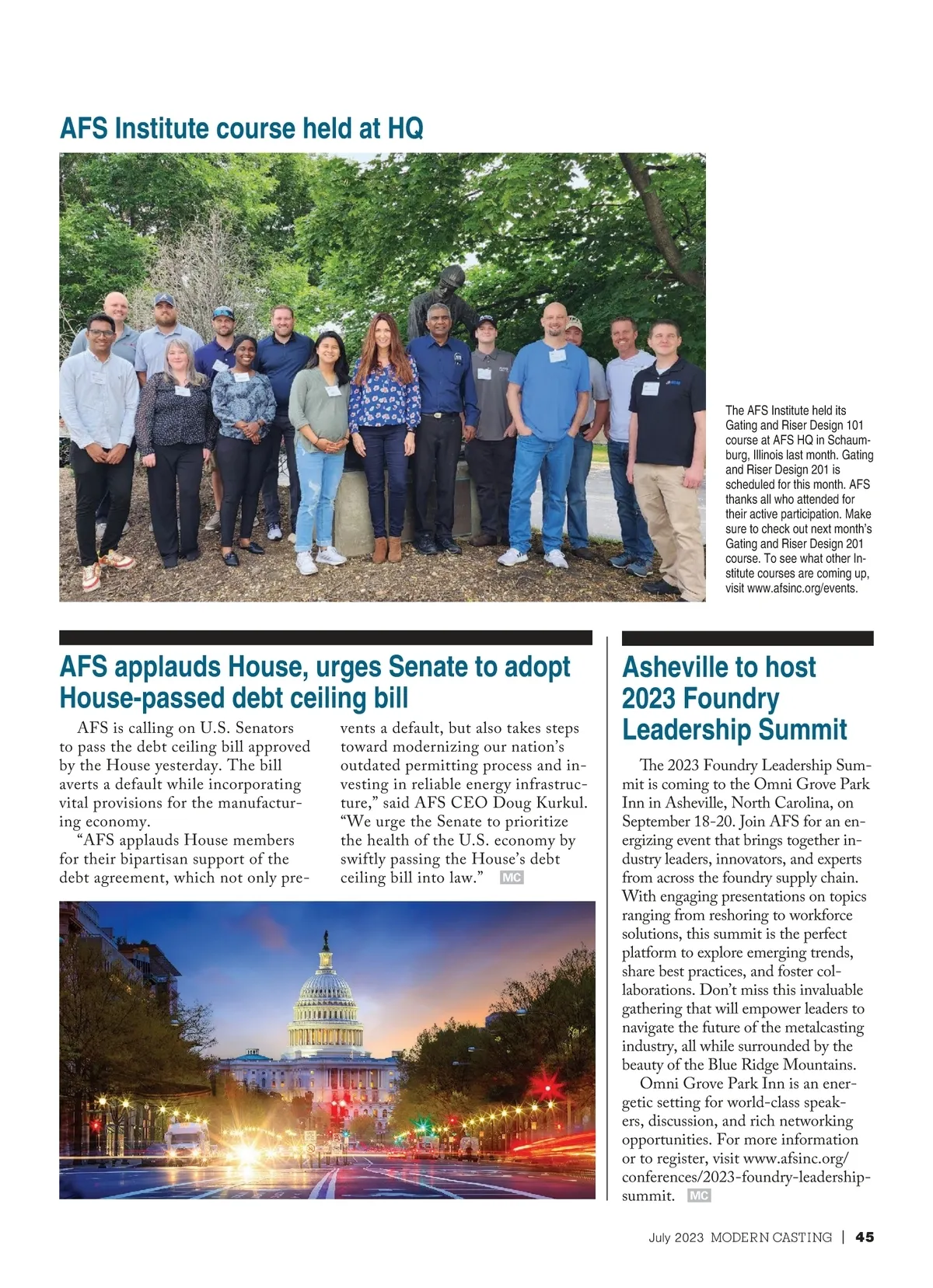 AFS Institute course held at HQ

The AFS Institute held its Gating and Riser Design 101 course at AFS HQ in Schaumburg, Illinois last month. Gating and Riser Design 201 is scheduled for this month. AFS thanks all who attended for their active participation. Make sure to check out next month's Gating and Riser Design 201 course. To see what other Institute courses are coming up, visit www.afsinc.org/events.

AFS applauds House, urges Senate to adopt House-passed debt ceiling bill

AFS is calling on U.S. Senators to pass the debt ceiling bill approved by the House yesterday. The bill averts a default while incorporating vital provisions for the manufacturing economy.

"AFS applauds House members for their bipartisan support of the debt agreement, which not only prevents a default, but also takes steps toward modernizing our nation's outdated permitting process and investing in reliable energy infrastructure," said AFS CEO Doug Kurkul. "We urge the Senate to prioritize the health of the U.S. economy by swiftly passing the House's debt ceiling bill into law." MC

Asheville to host 2023 Foundry Leadership Summit

The 2023 Foundry Leadership Summit is coming to the Omni Grove Park Inn in Asheville, North Carolina, on September 18-20. Join AFS for an energizing event that brings together industry leaders, innovators, and experts from across the foundry supply chain. With engaging presentations on topics ranging from reshoring to workforce solutions, this summit is the perfect platform to explore emerging trends, share best practices, and foster collaborations. Don't miss this invaluable gathering that will empower leaders to navigate the future of the metalcasting industry, all while surrounded by the beauty of the Blue Ridge Mountains.

Omni Grove Park Inn is an energetic setting for world-class speakers, discussion, and rich networking opportunities. For more information or to register, visit www.afsinc.org/conferences/2023-foundry-leadership-summit. MC

July 2023 MODERN CASTING | 45